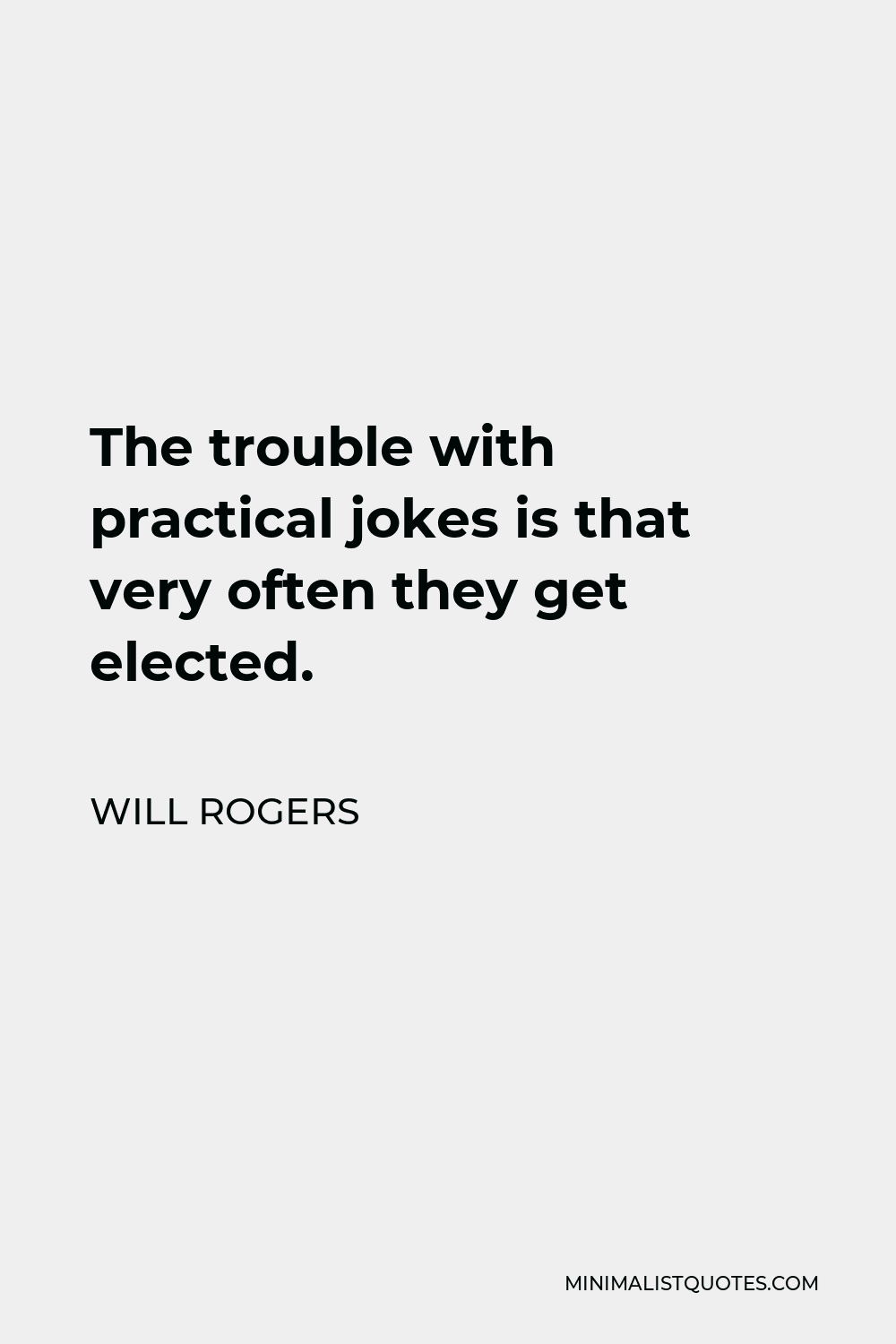 The trouble with practical jokes is that very often they get elected.

WILL ROGERS

MINIMALISTQUOTES.COM